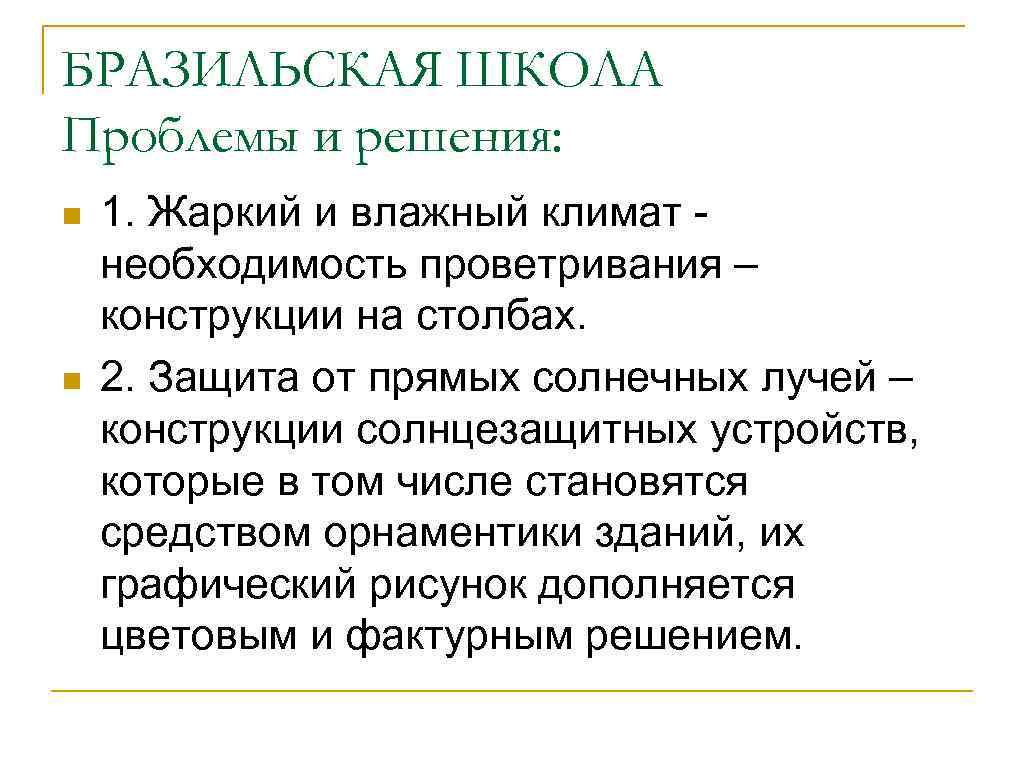 БРАЗИЛЬСКАЯ ШКОЛА
Проблемы и решения:

1. Жаркий и влажный климат - необходимость проветривания – конструкции на столбах.

2. Защита от прямых солнечных лучей – конструкции солнцезащитных устройств, которые в том числе становятся средством орнаментики зданий, их графический рисунок дополняется цветовым и фактурным решением.